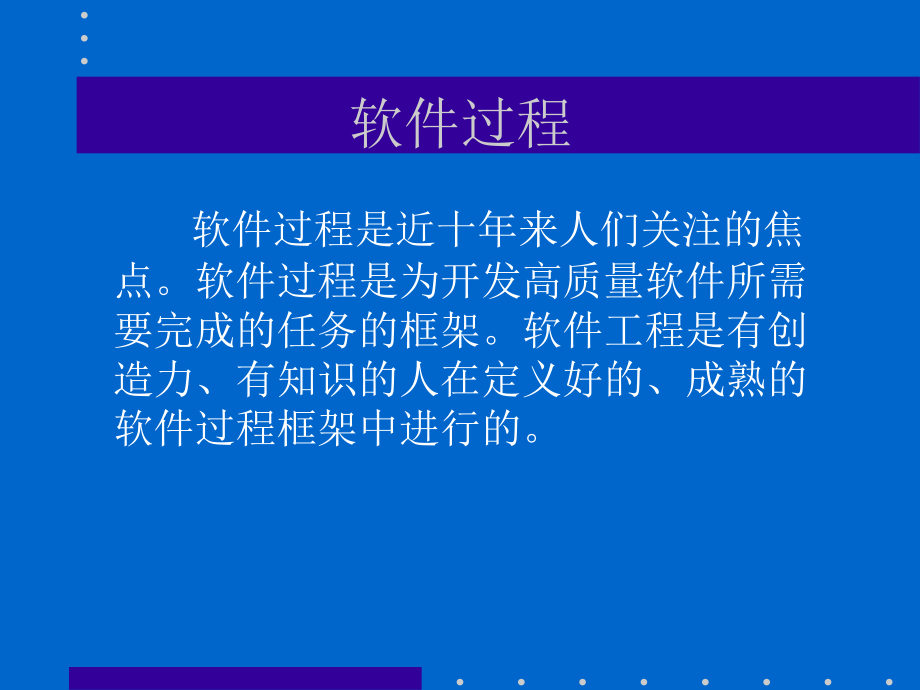 软件过程

软件过程是近十年来人们关注的焦点。软件过程是为开发高质量软件所需要完成的任务的框架。软件工程是有创造力、有知识的人在定义好的、成熟的软件过程框架中进行的。